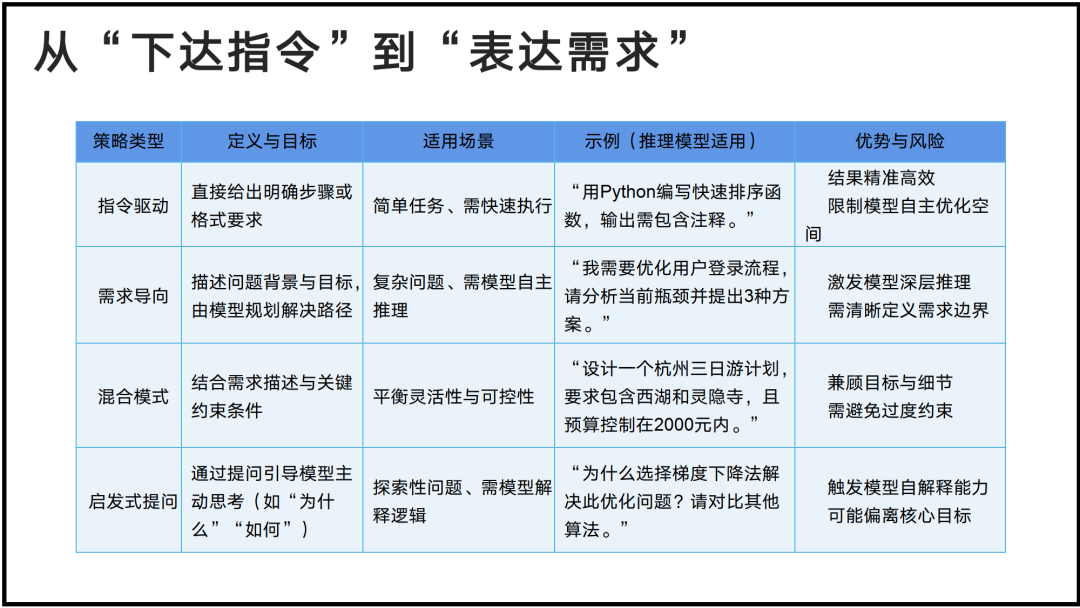 从“下达指令”到“表达需求”

| 策略类型 | 定义与目标 | 适用场景 | 示例（推理模型适用） | 优势与风险 |
|---|---|---|---|---|
| 指令驱动 | 直接给出明确步骤或格式要求 | 简单任务、需快速执行 | “用Python编写快速排序函数，输出需包含注释。” | 结果精准高效 限制模型自主优化空间 |
| 需求导向 | 描述问题背景与目标，由模型规划解决路径 | 复杂问题、需模型自主推理 | “我需要优化用户登录流程，请分析当前瓶颈并提出3种方案。” | 激发模型深层推理 需清晰定义需求边界 |
| 混合模式 | 结合需求描述与关键约束条件 | 平衡灵活性与可控性 | “设计一个杭州三日游计划，要求包含西湖和灵隐寺，且预算控制在2000元内。” | 兼顾目标与细节 需避免过度约束 |
| 启发式提问 | 通过提问引导模型主动思考（如“为什么”“如何”） | 探索性问题、需模型解释逻辑 | “为什么选择梯度下降法解决此优化问题？请对比其他算法。” | 触发模型自解释能力 可能偏离核心目标 |